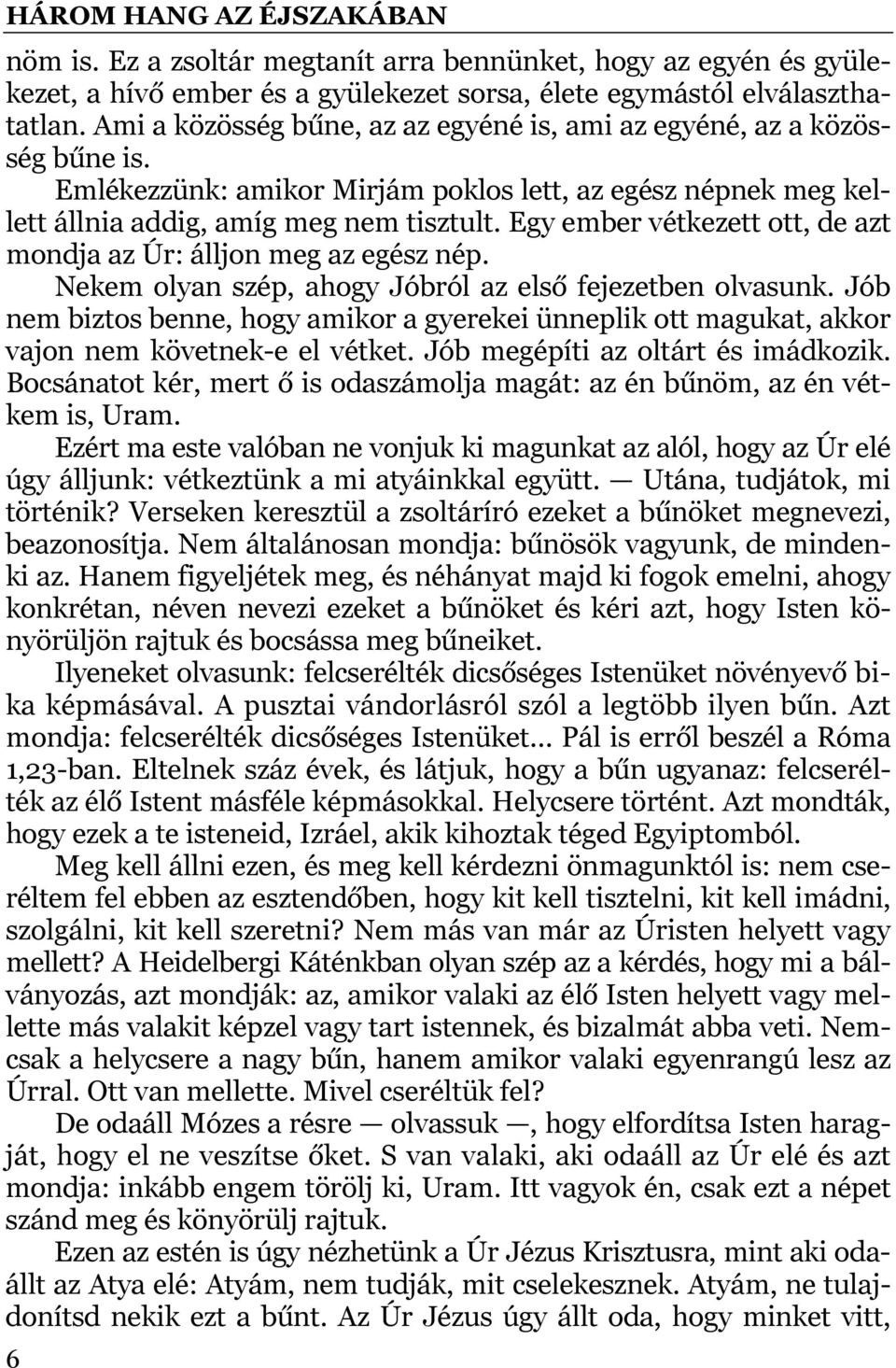 HÁROM HANG AZ ÉJSZAKÁBAN

nöm is. Ez a zsoltár megtanít arra bennünket, hogy az egyén és gyülekezet, a hívő ember és a gyülekezet sorsa, élete egymástól elválaszthatatlan. Ami a közösség bűne, az az egyéné is, ami az egyéné, az a közösség bűne is.

Emlékezzünk: amikor Mirjám poklos lett, az egész népnek meg kellett állnia addig, amíg meg nem tisztult. Egy ember vétkezett ott, de azt mondja az Úr: álljon meg az egész nép.

Nekem olyan szép, ahogy Jóbról az első fejezetben olvasunk. Jób nem biztos benne, hogy amikor a gyerekei ünneplik ott magukat, akkor vajon nem követnek-e el vétket. Jób megépíti az oltárt és imádkozik. Bocsánatot kér, mert ő is odaszámolja magát: az én bűnöm, az én vétkem is, Uram.

Ezért ma este valóban ne vonjuk ki magunkat az alól, hogy az Úr elé úgy álljunk: vétkeztünk a mi atyáinkkal együtt. — Utána, tudjátok, mi történik? Verseken keresztül a zsoltáríró ezeket a bűnöket megnevezi, beazonosítja. Nem általánosan mondja: bűnösök vagyunk, de mindenki az. Hanem figyeljétek meg, és néhányat majd ki fogok emelni, ahogy konkrétan, néven nevezi ezeket a bűnöket és kéri azt, hogy Isten könyörüljön rajtuk és bocsássa meg bűneiket.

Ilyeneket olvasunk: felcserélték dicsőséges Istenüket növényevő bika képmásával. A pusztai vándorlásról szól a legtöbb ilyen bűn. Azt mondja: felcserélték dicsőséges Istenüket... Pál is erről beszél a Róma 1,23-ban. Eltelnek száz évek, és látjuk, hogy a bűn ugyanaz: felcserélték az élő Istent másféle képmásokkal. Helycsere történt. Azt mondták, hogy ezek a te isteneid, Izráel, akik kihoztak téged Egyiptomból.

Meg kell állni ezen, és meg kell kérdezni önmagunktól is: nem cseréltem fel ebben az esztendőben, hogy kit kell tisztelni, kit kell imádni, szolgálni, kit kell szeretni? Nem más van már az Úristen helyett vagy mellett? A Heidelbergi Káténkban olyan szép az a kérdés, hogy mi a bálványozás, azt mondják: az, amikor valaki az élő Isten helyett vagy mellette más valakit képzel vagy tart istennek, és bizalmát abba veti. Nemcsak a helycsere a nagy bűn, hanem amikor valaki egyenrangú lesz az Úrral. Ott van mellette. Mivel cseréltük fel?

De odaáll Mózes a résre — olvassuk —, hogy elfordítsa Isten haragját, hogy el ne veszítse őket. S van valaki, aki odaáll az Úr elé és azt mondja: inkább engem törölj ki, Uram. Itt vagyok én, csak ezt a népet szánd meg és könyörülj rajtuk.

Ezen az estén is úgy nézhetünk a Úr Jézus Krisztusra, mint aki odaállt az Atya elé: Atyám, nem tudják, mit cselekesznek. Atyám, ne tulajdonítsd nekik ezt a bűnt. Az Úr Jézus úgy állt oda, hogy minket vitt,

6